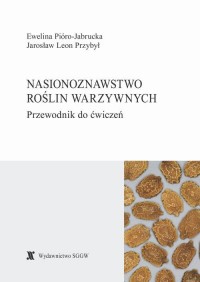 Ewelina Pióro-Jabrucka
Jarosław Leon Przybył

NASIONOZNAWSTWO
ROŚLIN WARZYWNYCH

Przewodnik do ćwiczeń

Wydawnictwo SGGW